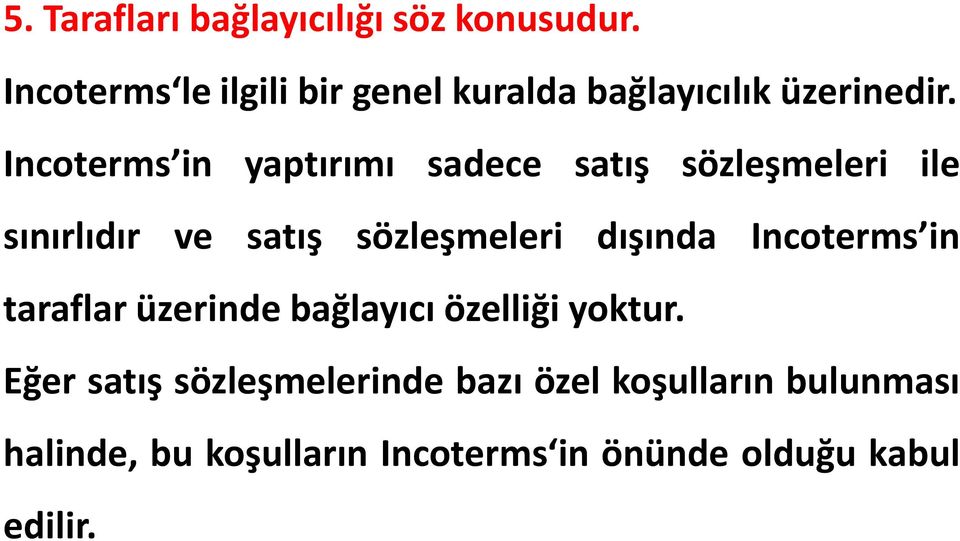 5. Tarafları bağlayıcılığı söz konusudur.

Incoterms‘le ilgili bir genel kuralda bağlayıcılık üzerinedir. Incoterms’in yaptırımı sadece satış sözleşmeleri ile sınırlıdır ve satış sözleşmeleri dışında Incoterms’in taraflar üzerinde bağlayıcı özelliği yoktur.

Eğer satış sözleşmelerinde bazı özel koşulların bulunması halinde, bu koşulların Incoterms‘in önünde olduğu kabul edilir.